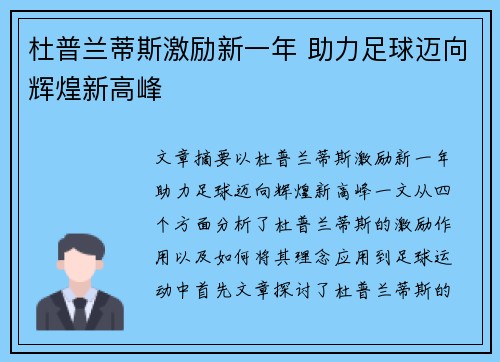 杜普兰蒂斯激励新一年 助力足球迈向辉煌新高峰

文章摘要以杜普兰蒂斯激励新一年助力足球迈向辉煌新高峰一文从四个方面分析了杜普兰蒂斯的激励作用以及如何将其理念应用到足球运动中首先文章探讨了杜普兰蒂斯的